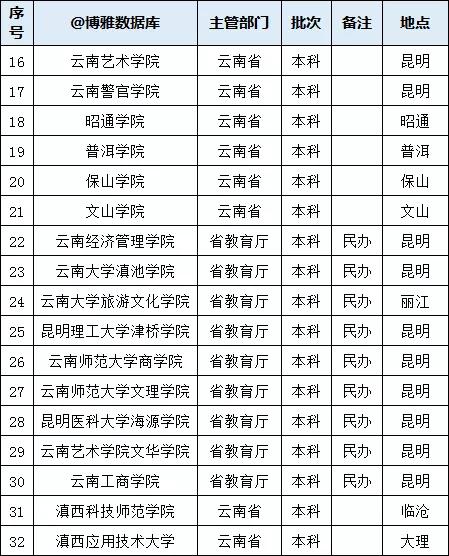 | 序号 | @博雅数据库 | 主管部门 | 批次 | 备注 | 地点 |
|---|---|---|---|---|---|
| 16 | 云南艺术学院 | 云南省 | 本科 | | 昆明 |
| 17 | 云南警官学院 | 云南省 | 本科 | | 昆明 |
| 18 | 昭通学院 | 云南省 | 本科 | | 昭通 |
| 19 | 普洱学院 | 云南省 | 本科 | | 普洱 |
| 20 | 保山学院 | 云南省 | 本科 | | 保山 |
| 21 | 文山学院 | 云南省 | 本科 | | 文山 |
| 22 | 云南经济管理学院 | 省教育厅 | 本科 | 民办 | 昆明 |
| 23 | 云南大学滇池学院 | 省教育厅 | 本科 | 民办 | 昆明 |
| 24 | 云南大学旅游文化学院 | 省教育厅 | 本科 | 民办 | 丽江 |
| 25 | 昆明理工大学津桥学院 | 省教育厅 | 本科 | 民办 | 昆明 |
| 26 | 云南师范大学商学院 | 省教育厅 | 本科 | 民办 | 昆明 |
| 27 | 云南师范大学文理学院 | 省教育厅 | 本科 | 民办 | 昆明 |
| 28 | 昆明医科大学海源学院 | 省教育厅 | 本科 | 民办 | 昆明 |
| 29 | 云南艺术学院文华学院 | 省教育厅 | 本科 | 民办 | 昆明 |
| 30 | 云南工商学院 | 省教育厅 | 本科 | 民办 | 昆明 |
| 31 | 滇西科技师范学院 | 云南省 | 本科 | | 临沧 |
| 32 | 滇西应用技术大学 | 云南省 | 本科 | | 大理 |